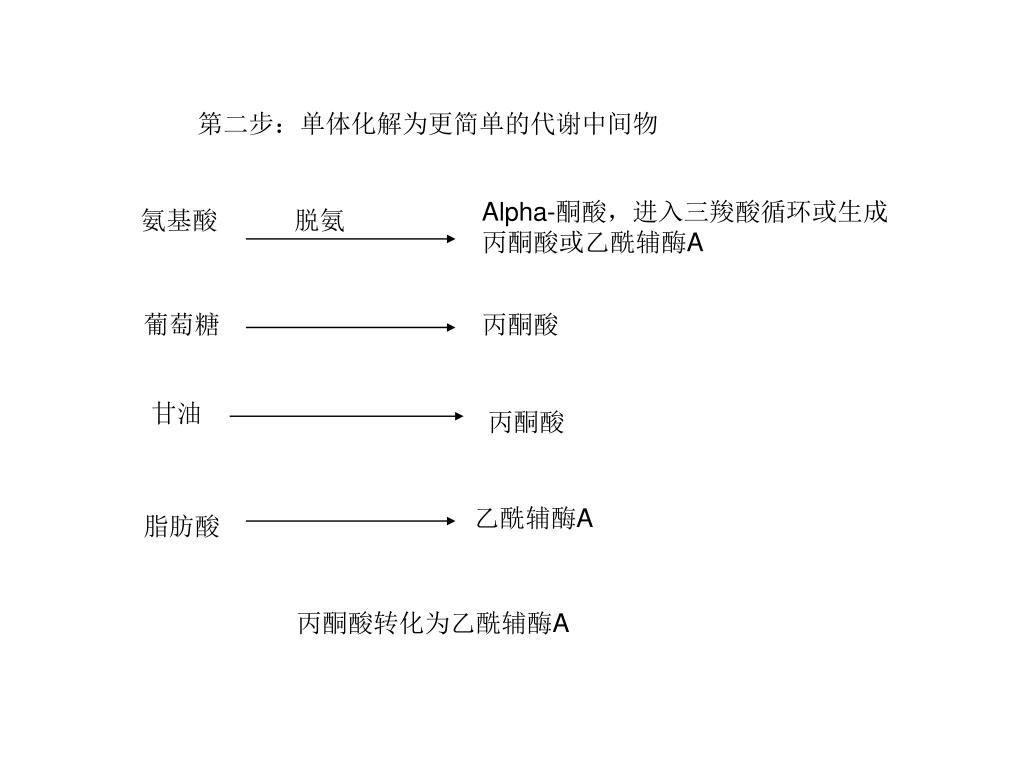 第二步：单体化解为更简单的代谢中间物

氨基酸 脱氨 Alpha-酮酸，进入三羧酸循环或生成丙酮酸或乙酰辅酶A

葡萄糖 丙酮酸

甘油 丙酮酸

脂肪酸 乙酰辅酶A

丙酮酸转化为乙酰辅酶A